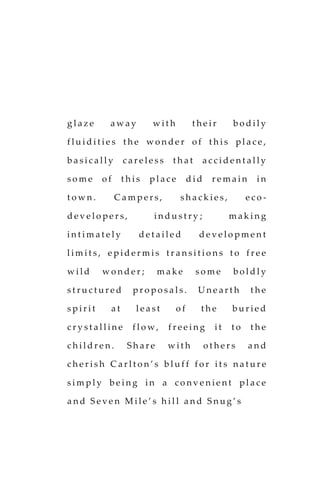 glaze away with their bodily fluidities the wonder of this place, basically careless that accidentally some of this place did remain in town. Campers, shackies, eco-developers, industry; making intimately detailed development limits, epidermis transitions to free wild wonder; make some boldly structured proposals. Unearth the spirit at least of the buried crystalline flow, freeing it to the children. Share with others and cherish Carlton's bluff for its nature simply being in a convenient place and Seven Mile's hill and Snug's